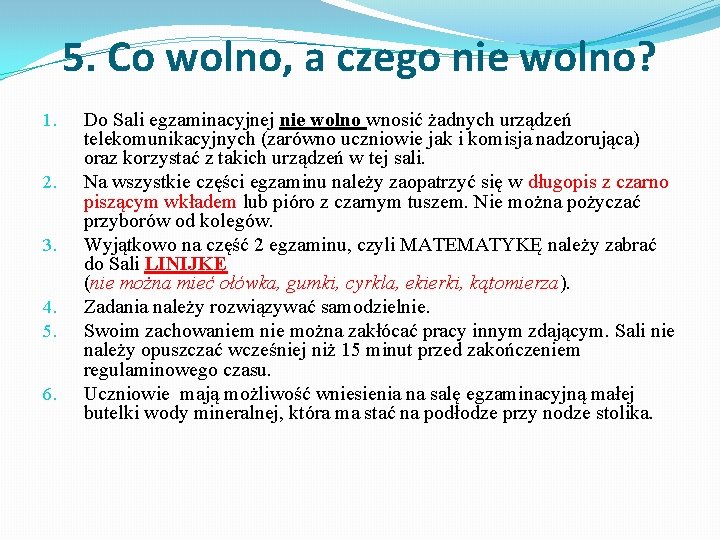 5. Co wolno, a czego nie wolno?

1. Do Sali egzaminacyjnej nie wolno wnosić żadnych urządzeń telekomunikacyjnych (zarówno uczniowie jak i komisja nadzorująca) oraz korzystać z takich urządzeń w tej sali.
2. Na wszystkie części egzaminu należy zaopatrzyć się w długopis z czarno piszącym wkładem lub pióro z czarnym tuszem. Nie można pożyczać przyborów od kolegów.
3. Wyjątkowo na część 2 egzaminu, czyli MATEMATYKĘ należy zabrać do Sali LINIJKĘ (nie można mieć ołówka, gumki, cyrkla, ekierki, kątomierza).
4. Zadania należy rozwiązywać samodzielnie.
5. Swoim zachowaniem nie można zakłócać pracy innym zdającym. Sali nie należy opuszczać wcześniej niż 15 minut przed zakończeniem regulaminowego czasu.
6. Uczniowie mają możliwość wniesienia na salę egzaminacyjną małej butelki wody mineralnej, która ma stać na podłodze przy nodze stolika.